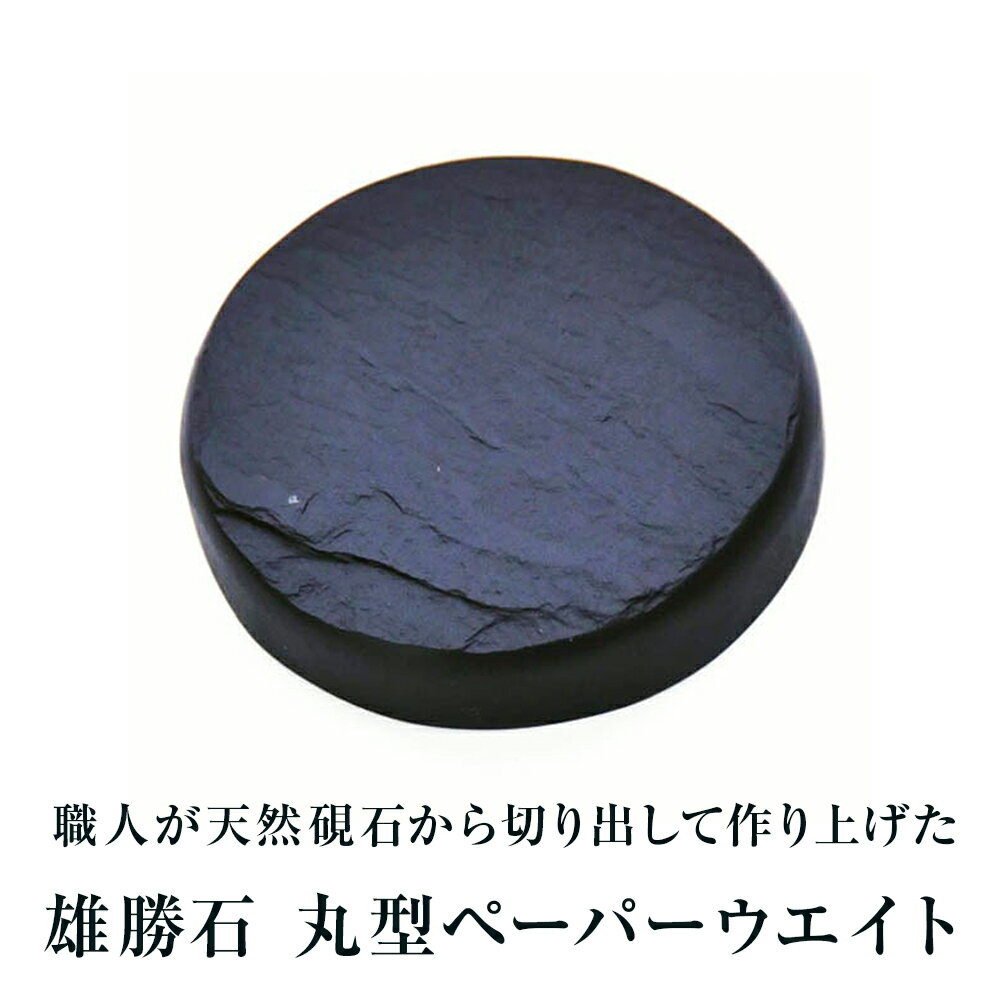 職人が天然硯石から切り出して作り上げた

雄勝石　丸型ペーパーウエイト